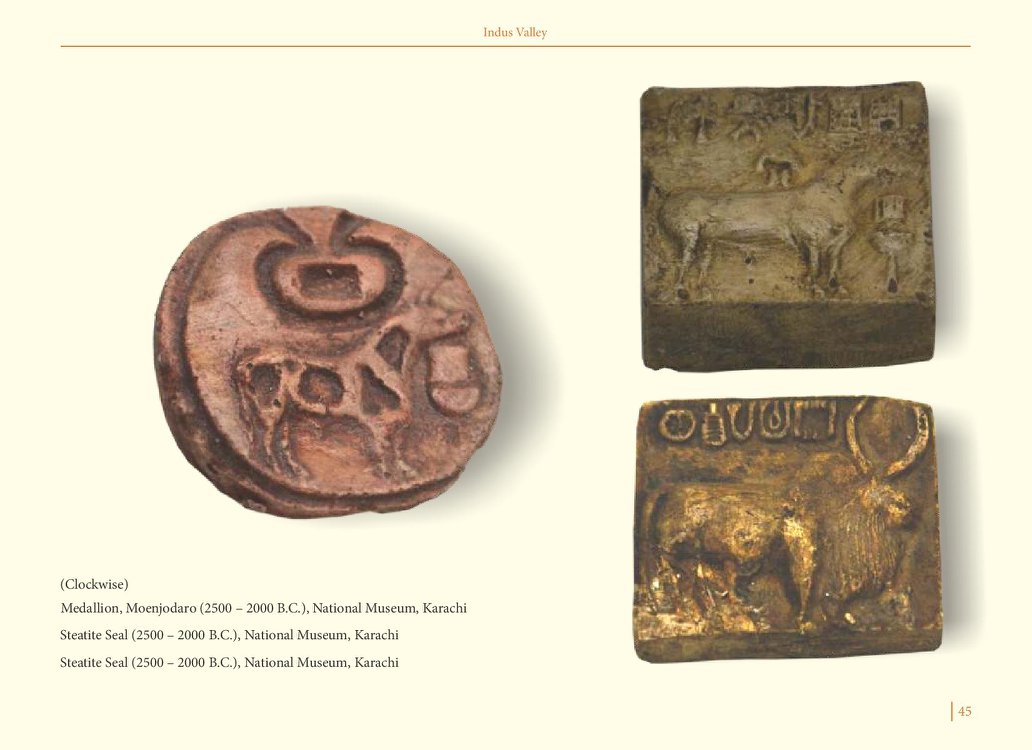 Indus Valley

(Clockwise)

Medallion, Moenjodaro (2500 – 2000 B.C.), National Museum, Karachi

Steatite Seal (2500 – 2000 B.C.), National Museum, Karachi

Steatite Seal (2500 – 2000 B.C.), National Museum, Karachi

45